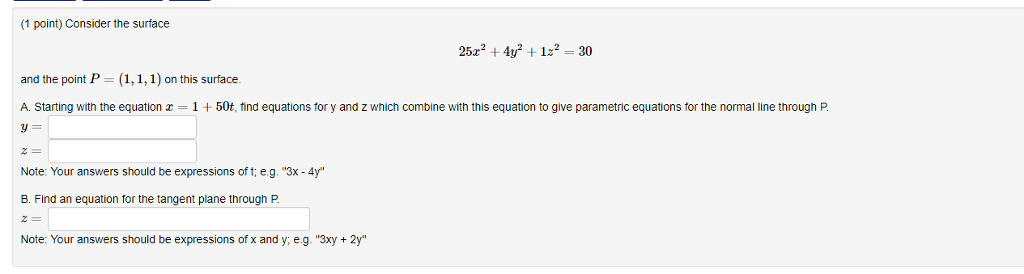 (1 point) Consider the surface

$25x^2 + 4y^2 + 1z^2 = 30$

and the point $P = (1, 1, 1)$ on this surface.

A. Starting with the equation $x = 1 + 50t$, find equations for y and z which combine with this equation to give parametric equations for the normal line through P.

$y =$

$z =$

Note: Your answers should be expressions of t; e.g. "3x - 4y"

B. Find an equation for the tangent plane through P.

$z =$

Note: Your answers should be expressions of x and y; e.g. "3xy + 2y"